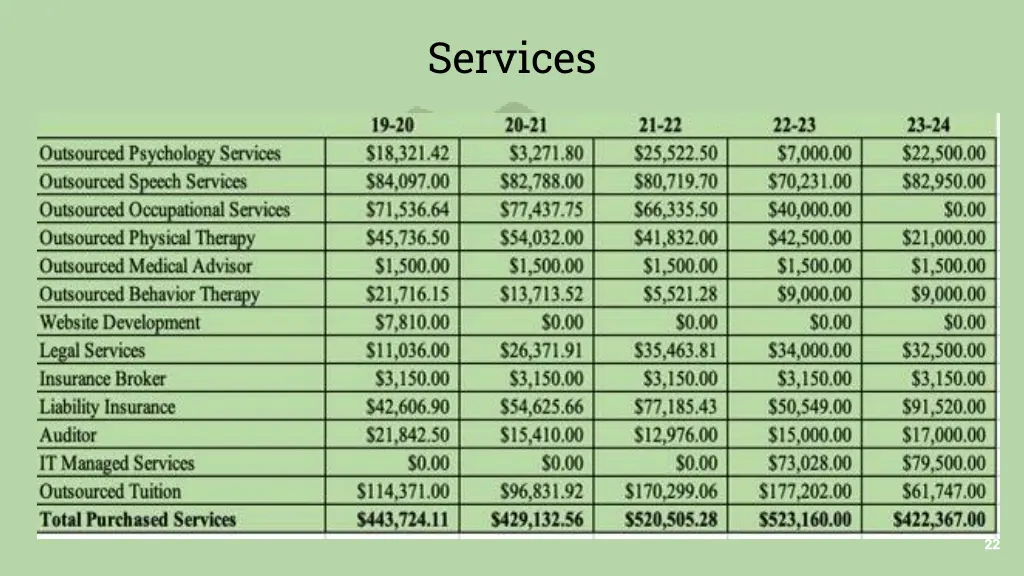 Services

|  | 19-20 | 20-21 | 21-22 | 22-23 | 23-24 |
|---|---|---|---|---|---|
| Outsourced Psychology Services | $18,321.42 | $3,271.80 | $25,522.50 | $7,000.00 | $22,500.00 |
| Outsourced Speech Services | $84,097.00 | $82,788.00 | $80,719.70 | $70,231.00 | $82,950.00 |
| Outsourced Occupational Services | $71,536.64 | $77,437.75 | $66,335.50 | $40,000.00 | $0.00 |
| Outsourced Physical Therapy | $45,736.50 | $54,032.00 | $41,832.00 | $42,500.00 | $21,000.00 |
| Outsourced Medical Advisor | $1,500.00 | $1,500.00 | $1,500.00 | $1,500.00 | $1,500.00 |
| Outsourced Behavior Therapy | $21,716.15 | $13,713.52 | $5,521.28 | $9,000.00 | $9,000.00 |
| Website Development | $7,810.00 | $0.00 | $0.00 | $0.00 | $0.00 |
| Legal Services | $11,036.00 | $26,371.91 | $35,463.81 | $34,000.00 | $32,500.00 |
| Insurance Broker | $3,150.00 | $3,150.00 | $3,150.00 | $3,150.00 | $3,150.00 |
| Liability Insurance | $42,606.90 | $54,625.66 | $77,185.43 | $50,549.00 | $91,520.00 |
| Auditor | $21,842.50 | $15,410.00 | $12,976.00 | $15,000.00 | $17,000.00 |
| IT Managed Services | $0.00 | $0.00 | $0.00 | $73,028.00 | $79,500.00 |
| Outsourced Tuition | $114,371.00 | $96,831.92 | $170,299.06 | $177,202.00 | $61,747.00 |
| Total Purchased Services | $443,724.11 | $429,132.56 | $520,505.28 | $523,160.00 | $422,367.00 |

22